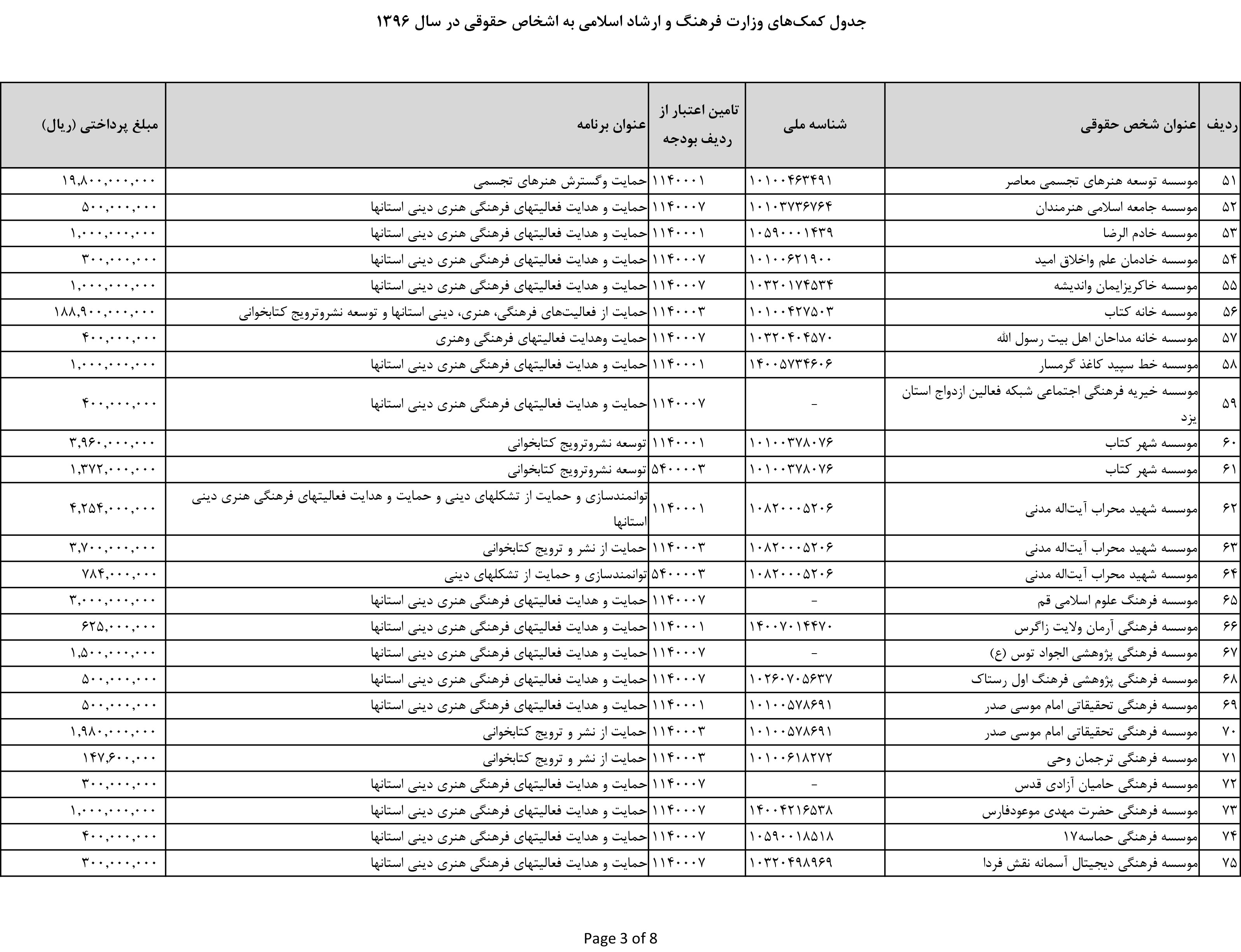 جدول کمک‌های وزارت فرهنگ و ارشاد اسلامی به اشخاص حقوقی در سال ۱۳۹۶

| ردیف | عنوان شخص حقوقی | شناسه ملی | تامین اعتبار از ردیف بودجه | عنوان برنامه | مبلغ پرداختی (ریال) |
|---|---|---|---|---|---|
| ۵۱ | موسسه توسعه هنرهای تجسمی معاصر | ۱۰۱۰۰۴۶۳۴۹۱ | ۱۱۴۰۰۰۱ | حمایت وگسترش هنرهای تجسمی | ۱۹,۸۰۰,۰۰۰,۰۰۰ |
| ۵۲ | موسسه جامعه اسلامی هنرمندان | ۱۰۱۰۳۷۳۶۷۶۴ | ۱۱۴۰۰۰۷ | حمایت و هدایت فعالیتهای فرهنگی هنری دینی استانها | ۵۰۰,۰۰۰,۰۰۰ |
| ۵۳ | موسسه خادم الرضا | ۱۰۵۹۰۰۰۱۴۳۹ | ۱۱۴۰۰۰۱ | حمایت و هدایت فعالیتهای فرهنگی هنری دینی استانها | ۱,۰۰۰,۰۰۰,۰۰۰ |
| ۵۴ | موسسه خادمان علم واخلاق امید | ۱۰۱۰۰۶۲۱۹۰۰ | ۱۱۴۰۰۰۷ | حمایت و هدایت فعالیتهای فرهنگی هنری دینی استانها | ۳۰۰,۰۰۰,۰۰۰ |
| ۵۵ | موسسه خاکریزایمان واندیشه | ۱۰۳۲۰۱۷۴۵۳۴ | ۱۱۴۰۰۰۷ | حمایت و هدایت فعالیتهای فرهنگی هنری دینی استانها | ۱,۰۰۰,۰۰۰,۰۰۰ |
| ۵۶ | موسسه خانه کتاب | ۱۰۱۰۰۴۲۷۵۰۳ | ۱۱۴۰۰۰۳ | حمایت از فعالیت‌های فرهنگی، هنری، دینی استانها و توسعه نشروترویج کتابخوانی | ۱۸۸,۹۰۰,۰۰۰,۰۰۰ |
| ۵۷ | موسسه خانه مداحان اهل بیت رسول الله | ۱۰۳۲۰۴۰۴۵۷۰ | ۱۱۴۰۰۰۷ | حمایت وهدایت فعالیتهای فرهنگی وهنری | ۴۰۰,۰۰۰,۰۰۰ |
| ۵۸ | موسسه خط سپید کاغذ گرمسار | ۱۴۰۰۵۷۳۴۶۰۶ | ۱۱۴۰۰۰۱ | حمایت و هدایت فعالیتهای فرهنگی هنری دینی استانها | ۱,۰۰۰,۰۰۰,۰۰۰ |
| ۵۹ | موسسه خیریه فرهنگی اجتماعی شبکه فعالین ازدواج استان یزد | - | ۱۱۴۰۰۰۷ | حمایت و هدایت فعالیتهای فرهنگی هنری دینی استانها | ۴۰۰,۰۰۰,۰۰۰ |
| ۶۰ | موسسه شهر کتاب | ۱۰۱۰۰۳۷۸۰۷۶ | ۱۱۴۰۰۰۱ | توسعه نشروترویج کتابخوانی | ۳,۹۶۰,۰۰۰,۰۰۰ |
| ۶۱ | موسسه شهر کتاب | ۱۰۱۰۰۳۷۸۰۷۶ | ۵۴۰۰۰۰۳ | توسعه نشروترویج کتابخوانی | ۱,۳۷۲,۰۰۰,۰۰۰ |
| ۶۲ | موسسه شهید محراب آیت‌اله مدنی | ۱۰۸۲۰۰۰۵۲۰۶ | ۱۱۴۰۰۰۱ | توانمندسازی و حمایت از تشکلهای دینی و حمایت و هدایت فعالیتهای فرهنگی هنری دینی استانها | ۴,۲۵۴,۰۰۰,۰۰۰ |
| ۶۳ | موسسه شهید محراب آیت‌اله مدنی | ۱۰۸۲۰۰۰۵۲۰۶ | ۱۱۴۰۰۰۳ | حمایت از نشر و ترویج کتابخوانی | ۳,۷۰۰,۰۰۰,۰۰۰ |
| ۶۴ | موسسه شهید محراب آیت‌اله مدنی | ۱۰۸۲۰۰۰۵۲۰۶ | ۵۴۰۰۰۰۳ | توانمندسازی و حمایت از تشکلهای دینی | ۷۸۴,۰۰۰,۰۰۰ |
| ۶۵ | موسسه فرهنگ علوم اسلامی قم | - | ۱۱۴۰۰۰۷ | حمایت و هدایت فعالیتهای فرهنگی هنری دینی استانها | ۳,۰۰۰,۰۰۰,۰۰۰ |
| ۶۶ | موسسه فرهنگی آرمان ولایت زاگرس | ۱۴۰۰۷۰۱۴۴۷۰ | ۱۱۴۰۰۰۱ | حمایت و هدایت فعالیتهای فرهنگی هنری دینی استانها | ۶۲۵,۰۰۰,۰۰۰ |
| ۶۷ | موسسه فرهنگی پژوهشی الجواد توس (ع) | - | ۱۱۴۰۰۰۷ | حمایت و هدایت فعالیتهای فرهنگی هنری دینی استانها | ۱,۵۰۰,۰۰۰,۰۰۰ |
| ۶۸ | موسسه فرهنگی پژوهشی فرهنگ اول رستاک | ۱۰۲۶۰۷۰۵۶۳۷ | ۱۱۴۰۰۰۷ | حمایت و هدایت فعالیتهای فرهنگی هنری دینی استانها | ۵۰۰,۰۰۰,۰۰۰ |
| ۶۹ | موسسه فرهنگی تحقیقاتی امام موسی صدر | ۱۰۱۰۰۵۷۸۶۹۱ | ۱۱۴۰۰۰۱ | حمایت و هدایت فعالیتهای فرهنگی هنری دینی استانها | ۵۰۰,۰۰۰,۰۰۰ |
| ۷۰ | موسسه فرهنگی تحقیقاتی امام موسی صدر | ۱۰۱۰۰۵۷۸۶۹۱ | ۱۱۴۰۰۰۳ | حمایت از نشر و ترویج کتابخوانی | ۱,۹۸۰,۰۰۰,۰۰۰ |
| ۷۱ | موسسه فرهنگی ترجمان وحی | ۱۰۱۰۰۶۱۸۲۷۲ | ۱۱۴۰۰۰۳ | حمایت از نشر و ترویج کتابخوانی | ۱۴۷,۶۰۰,۰۰۰ |
| ۷۲ | موسسه فرهنگی حامیان آزادی قدس | - | ۱۱۴۰۰۰۷ | حمایت و هدایت فعالیتهای فرهنگی هنری دینی استانها | ۳۰۰,۰۰۰,۰۰۰ |
| ۷۳ | موسسه فرهنگی حضرت مهدی موعودفارس | ۱۴۰۰۴۲۱۶۵۳۸ | ۱۱۴۰۰۰۷ | حمایت و هدایت فعالیتهای فرهنگی هنری دینی استانها | ۱,۰۰۰,۰۰۰,۰۰۰ |
| ۷۴ | موسسه فرهنگی حماسه۱۷ | ۱۰۵۹۰۰۱۸۵۱۸ | ۱۱۴۰۰۰۷ | حمایت و هدایت فعالیتهای فرهنگی هنری دینی استانها | ۴۰۰,۰۰۰,۰۰۰ |
| ۷۵ | موسسه فرهنگی دیجیتال آسمانه نقش فردا | ۱۰۳۲۰۴۹۸۹۶۹ | ۱۱۴۰۰۰۷ | حمایت و هدایت فعالیتهای فرهنگی هنری دینی استانها | ۳۰۰,۰۰۰,۰۰۰ |

Page 3 of 8